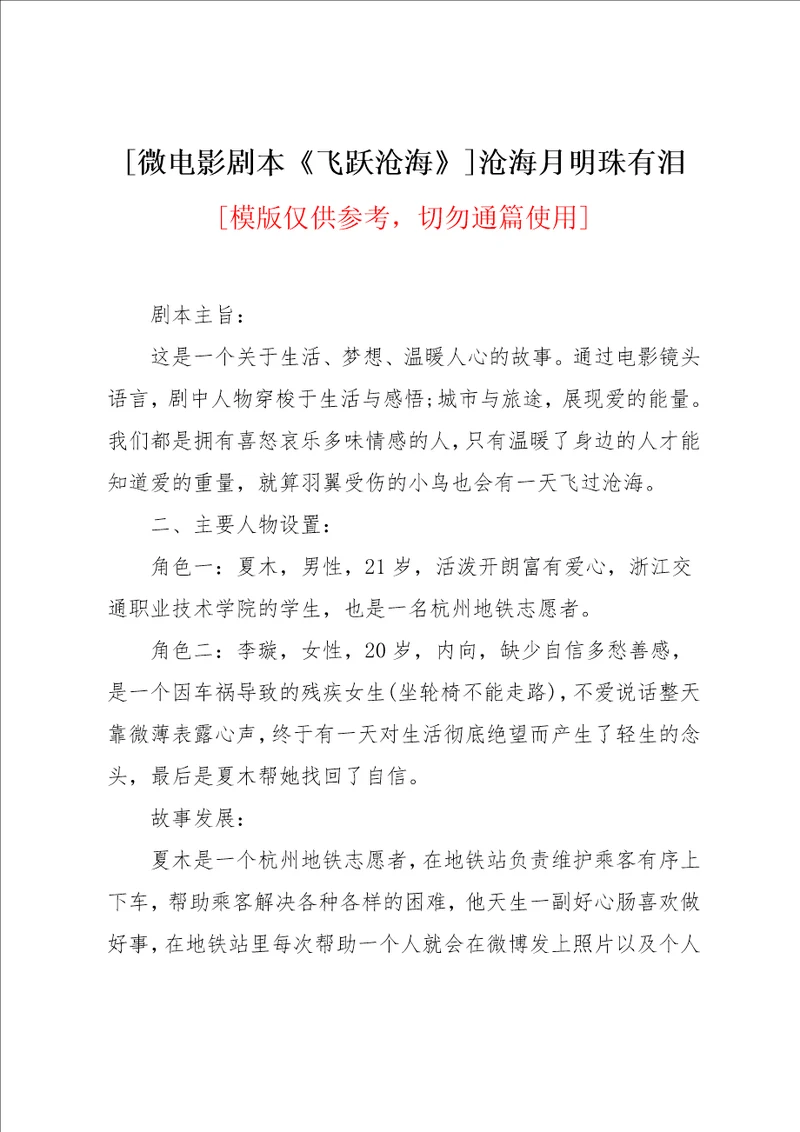 [微电影剧本《飞跃沧海》]沧海月明珠有泪

[模版仅供参考，切勿通篇使用]

剧本主旨：

这是一个关于生活、梦想、温暖人心的故事。通过电影镜头语言，剧中人物穿梭于生活与感悟;城市与旅途，展现爱的能量。我们都是拥有喜怒哀乐多味情感的人，只有温暖了身边的人才能知道爱的重量，就算羽翼受伤的小鸟也会有一天飞过沧海。

二、主要人物设置：

角色一：夏木，男性，21岁，活泼开朗富有爱心，浙江交通职业技术学院的学生，也是一名杭州地铁志愿者。

角色二：李璇，女性，20岁，内向，缺少自信多愁善感，是一个因车祸导致的残疾女生(坐轮椅不能走路)，不爱说话整天靠微薄表露心声，终于有一天对生活彻底绝望而产生了轻生的念头，最后是夏木帮她找回了自信。

故事发展：

夏木是一个杭州地铁志愿者，在地铁站负责维护乘客有序上下车，帮助乘客解决各种各样的困难，他天生一副好心肠喜欢做好事，在地铁站里每次帮助一个人就会在微博发上照片以及个人